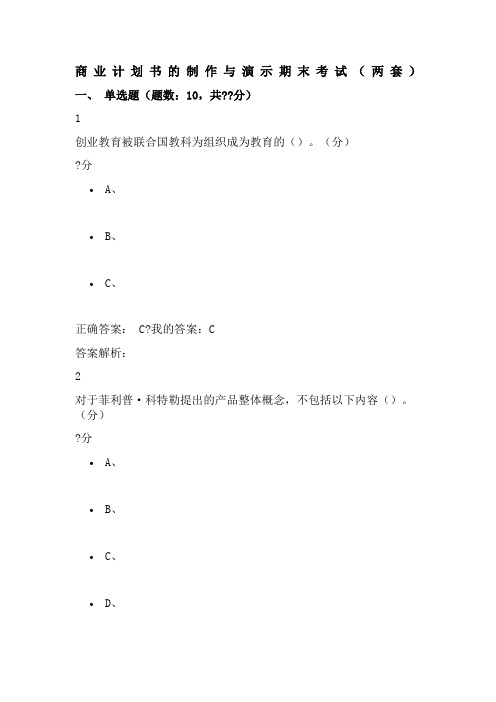 商业计划书的制作与演示期末考试（两套）

一、 单选题（题数：10，共??分）

1

创业教育被联合国教科为组织成为教育的（）。（分）

?分

- A、

- B、

- C、

正确答案： C?我的答案：C

答案解析：

2

对于菲利普·科特勒提出的产品整体概念，不包括以下内容（）。（分）

?分

- A、

- B、

- C、

- D、